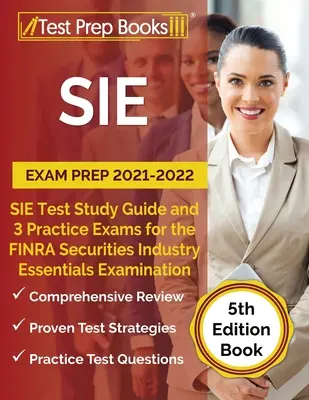 Test Prep Books®

SIE

EXAM PREP 2021-2022

SIE Test Study Guide and 3 Practice Exams for the FINRA Securities Industry Essentials Examination

✓ Comprehensive Review

✓ Proven Test Strategies

✓ Practice Test Questions

5th Edition Book